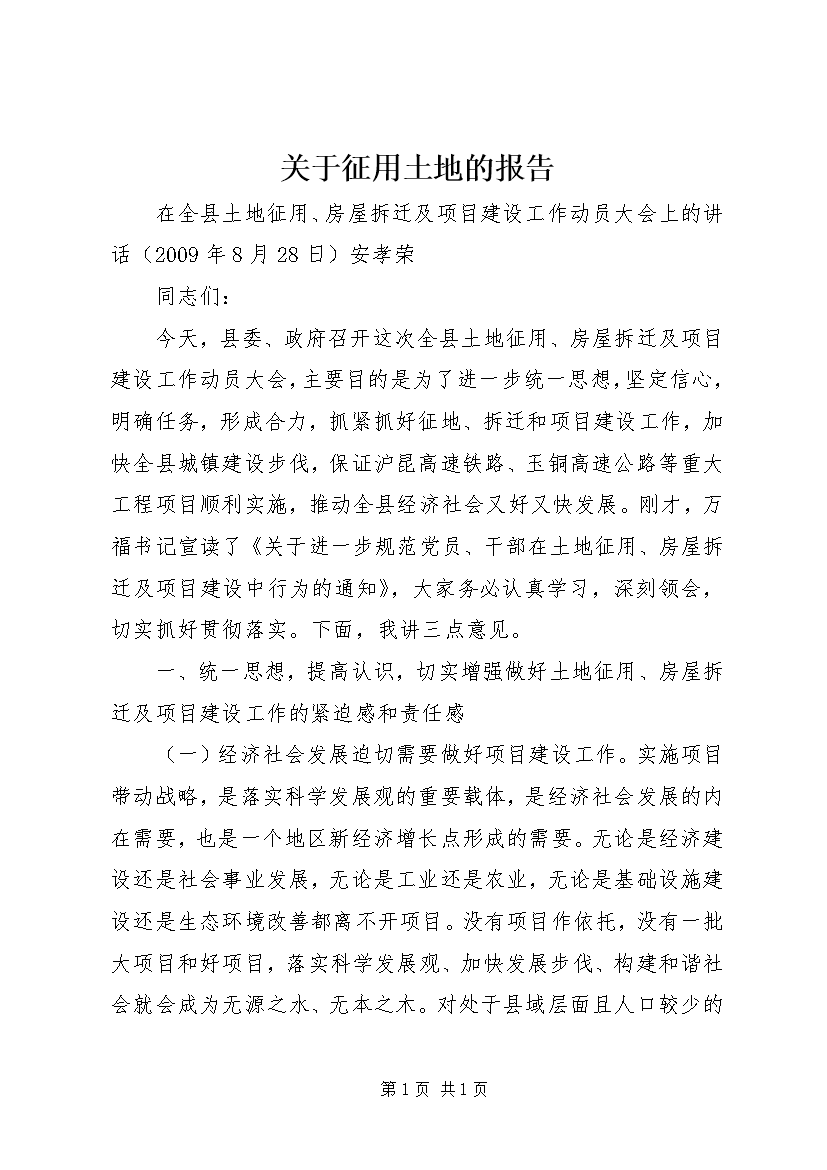 关于征用土地的报告

在全县土地征用、房屋拆迁及项目建设工作动员大会上的讲话（2009 年 8 月 28 日）安孝荣

同志们：

今天，县委、政府召开这次全县土地征用、房屋拆迁及项目建设工作动员大会，主要目的是为了进一步统一思想，坚定信心，明确任务，形成合力，抓紧抓好征地、拆迁和项目建设工作，加快全县城镇建设步伐，保证沪昆高速铁路、玉铜高速公路等重大工程项目顺利实施，推动全县经济社会又好又快发展。刚才，万福书记宣读了《关于进一步规范党员、干部在土地征用、房屋拆迁及项目建设中行为的通知》，大家务必认真学习，深刻领会，切实抓好贯彻落实。下面，我讲三点意见。

一、统一思想，提高认识，切实增强做好土地征用、房屋拆迁及项目建设工作的紧迫感和责任感

（一）经济社会发展迫切需要做好项目建设工作。实施项目带动战略，是落实科学发展观的重要载体，是经济社会发展的内在需要，也是一个地区新经济增长点形成的需要。无论是经济建设还是社会事业发展，无论是工业还是农业，无论是基础设施建设还是生态环境改善都离不开项目。没有项目作依托，没有一批大项目和好项目，落实科学发展观、加快发展步伐、构建和谐社会就会成为无源之水、无本之木。对处于县域层面且人口较少的

第 1 页 共 1 页